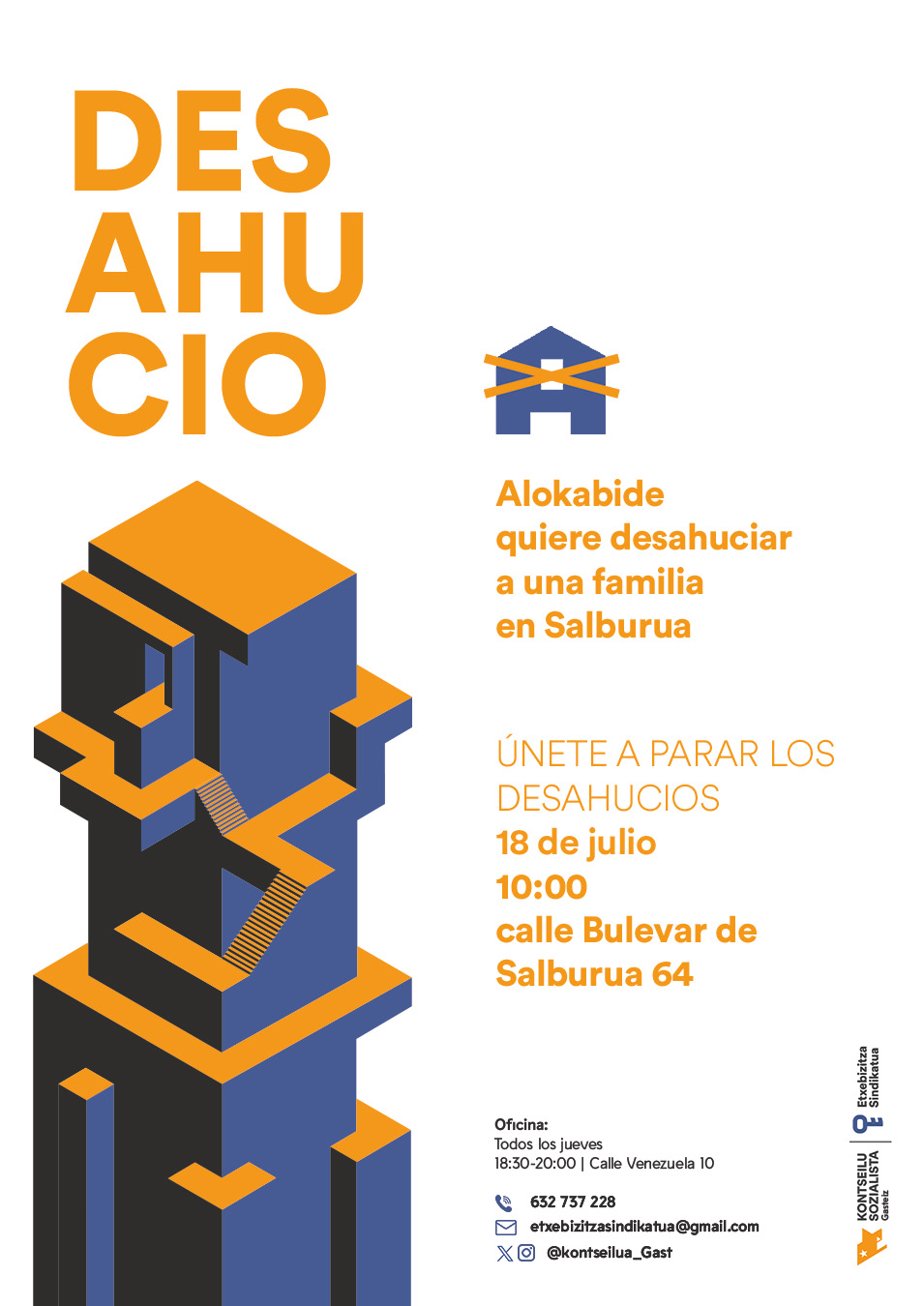 DES
AHU
CIO

Alokabide
quiere desahuciar
a una familia
en Salburua

ÚNETE A PARAR LOS DESAHUCIOS
18 de julio
10:00
calle Bulevar de
Salburua 64

Oficina:
Todos los jueves
18:30-20:00 | Calle Venezuela 10

632 737 228
etxebizitzasindikatua@gmail.com
@kontseilua_Gast

Etxebizitza
Sindikatua

KONTSEILU
SOZIALISTA
Gasteiz